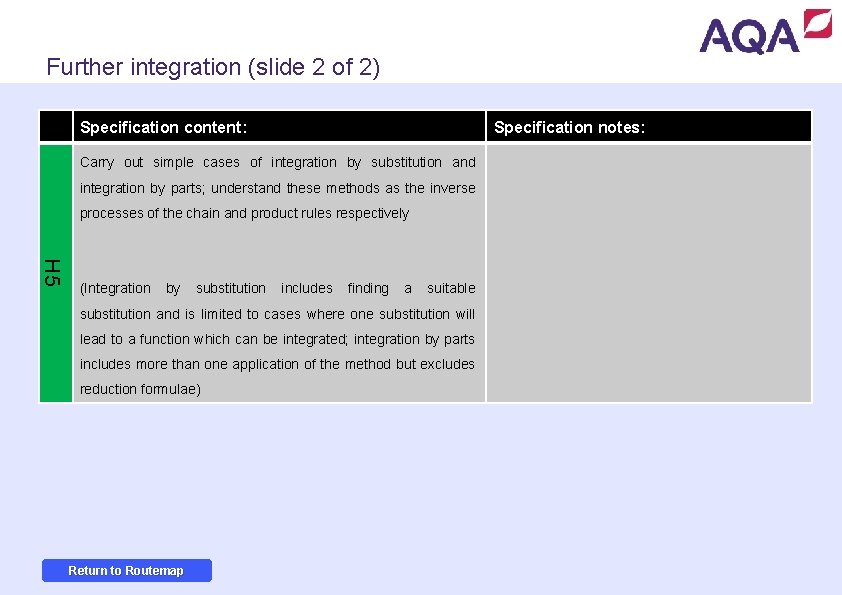 AQA

Further integration (slide 2 of 2)

|  | Specification content: | Specification notes: |
|---|---|---|
| H5 | Carry out simple cases of integration by substitution and integration by parts; understand these methods as the inverse processes of the chain and product rules respectively (Integration by substitution includes finding a suitable substitution and is limited to cases where one substitution will lead to a function which can be integrated; integration by parts includes more than one application of the method but excludes reduction formulae) |  |

Return to Routemap